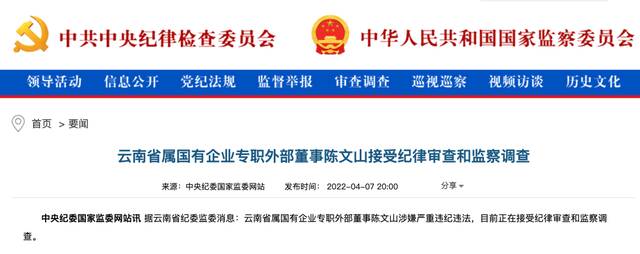 中共中央纪律检查委员会

中华人民共和国国家监察委员会

领导活动　信息公开　党纪法规　监督举报　审查调查　巡视巡察　视频访谈　历史文化

首页 > 要闻

云南省属国有企业专职外部董事陈文山接受纪律审查和监察调查

来源：中央纪委国家监委网站　发布时间：2022-04-07 20:00　分享

中央纪委国家监委网站讯 据云南省纪委监委消息：云南省属国有企业专职外部董事陈文山涉嫌严重违纪违法，目前正在接受纪律审查和监察调查。